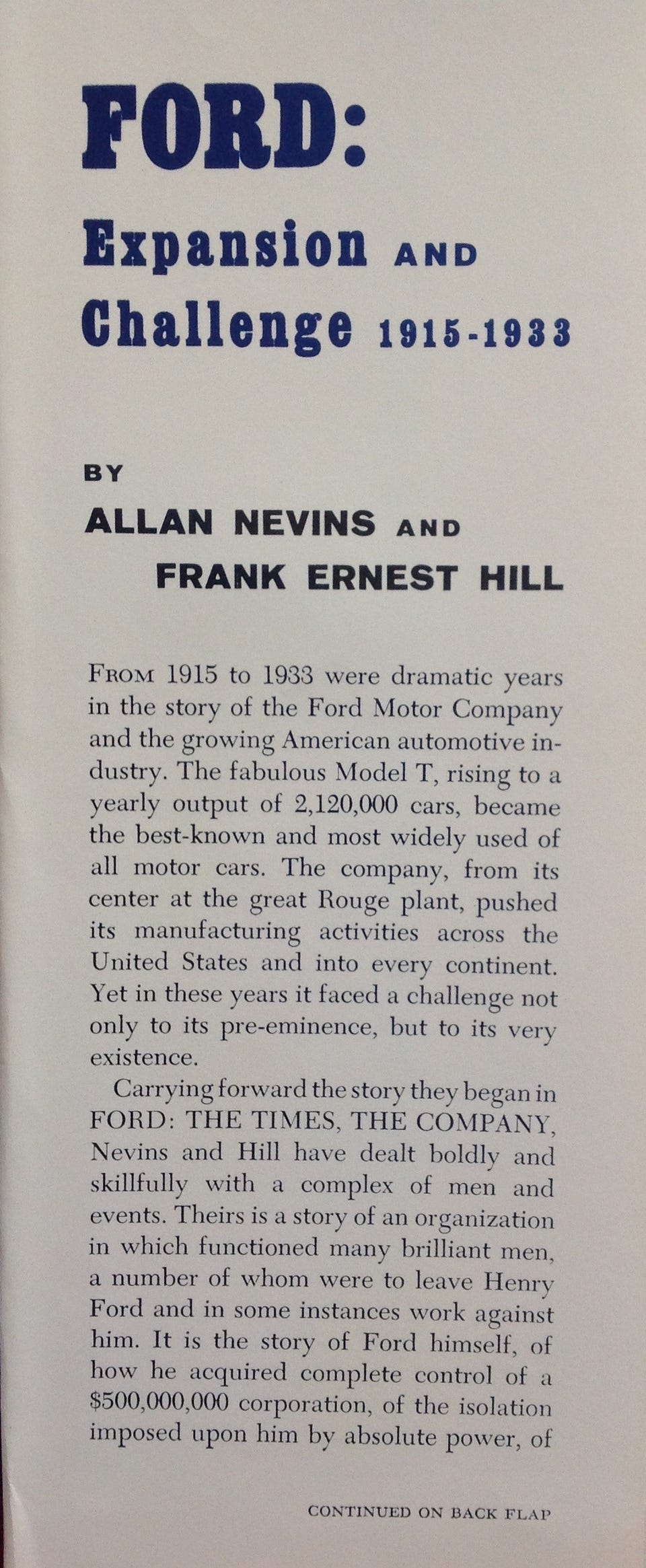 FORD:

Expansion AND Challenge 1915-1933

BY

ALLAN NEVINS AND FRANK ERNEST HILL

FROM 1915 to 1933 were dramatic years in the story of the Ford Motor Company and the growing American automotive industry. The fabulous Model T, rising to a yearly output of 2,120,000 cars, became the best-known and most widely used of all motor cars. The company, from its center at the great Rouge plant, pushed its manufacturing activities across the United States and into every continent. Yet in these years it faced a challenge not only to its pre-eminence, but to its very existence.

Carrying forward the story they began in FORD: THE TIMES, THE COMPANY, Nevins and Hill have dealt boldly and skillfully with a complex of men and events. Theirs is a story of an organization in which functioned many brilliant men, a number of whom were to leave Henry Ford and in some instances work against him. It is the story of Ford himself, of how he acquired complete control of a $500,000,000 corporation, of the isolation imposed upon him by absolute power, of

CONTINUED ON BACK FLAP